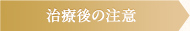 治療後の注意